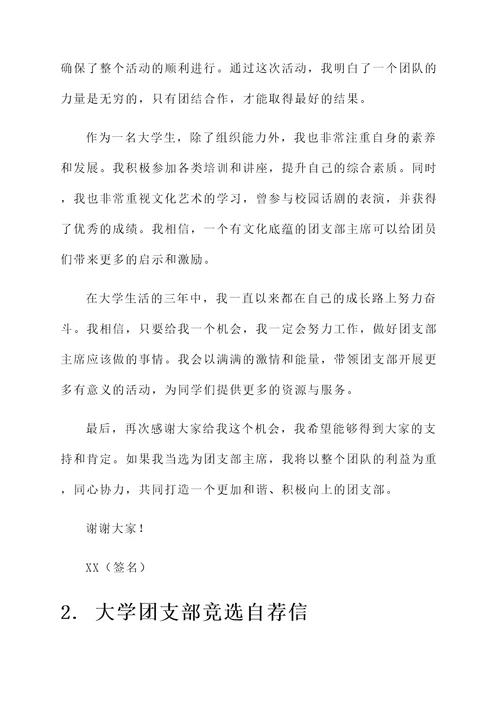 确保了整个活动的顺利进行。通过这次活动，我明白了一个团队的力量是无穷的，只有团结合作，才能取得最好的结果。

作为一名大学生，除了组织能力外，我也非常注重自身的素养和发展。我积极参加各类培训和讲座，提升自己的综合素质。同时，我也非常重视文化艺术的学习，曾参与校园话剧的表演，并获得了优秀的成绩。我相信，一个有文化底蕴的团支部主席可以给团员们带来更多的启示和激励。

在大学生活的三年中，我一直以来都在自己的成长路上努力奋斗。我相信，只要给我一个机会，我一定会努力工作，做好团支部主席应该做的事情。我会以满满的激情和能量，带领团支部开展更多有意义的活动，为同学们提供更多的资源与服务。

最后，再次感谢大家给我这个机会，我希望能够得到大家的支持和肯定。如果我当选为团支部主席，我将以整个团队的利益为重，同心协力，共同打造一个更加和谐、积极向上的团支部。

谢谢大家！

XX（签名）

2. 大学团支部竞选自荐信